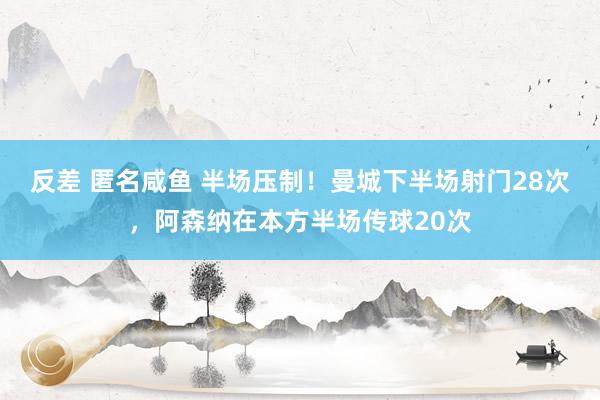 反差 匿名咸鱼 半场压制！曼城下半场射门28次，阿森纳在本方半场传球20次